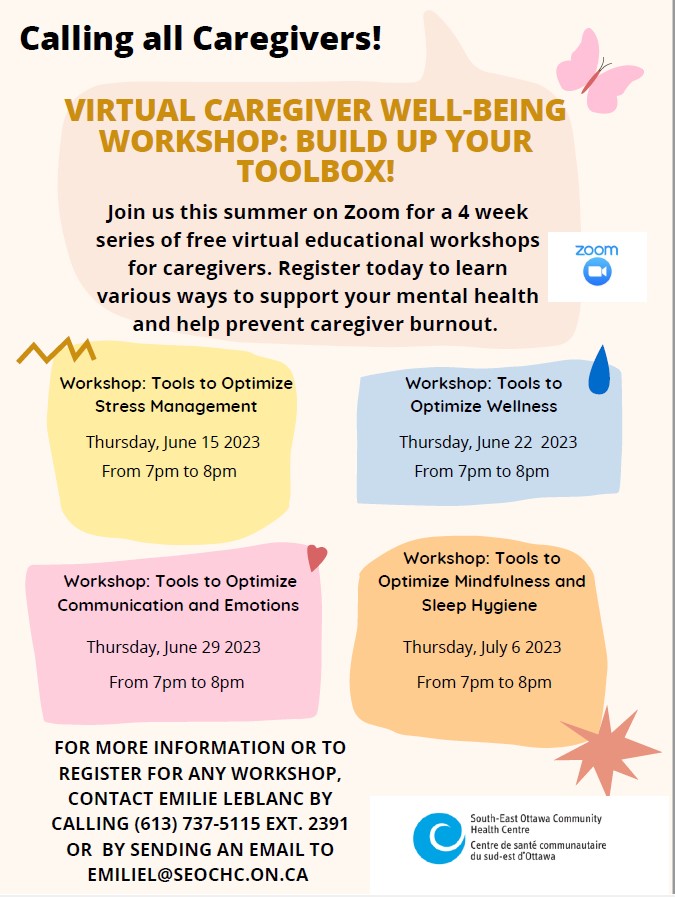 Calling all Caregivers!

VIRTUAL CAREGIVER WELL-BEING WORKSHOP: BUILD UP YOUR TOOLBOX!

Join us this summer on Zoom for a 4 week series of free virtual educational workshops for caregivers. Register today to learn various ways to support your mental health and help prevent caregiver burnout.

zoom

Workshop: Tools to Optimize Stress Management

Thursday, June 15 2023

From 7pm to 8pm

Workshop: Tools to Optimize Wellness

Thursday, June 22 2023

From 7pm to 8pm

Workshop: Tools to Optimize Communication and Emotions

Thursday, June 29 2023

From 7pm to 8pm

Workshop: Tools to Optimize Mindfulness and Sleep Hygiene

Thursday, July 6 2023

From 7pm to 8pm

FOR MORE INFORMATION OR TO REGISTER FOR ANY WORKSHOP, CONTACT EMILIE LEBLANC BY CALLING (613) 737-5115 EXT. 2391 OR BY SENDING AN EMAIL TO EMILIEL@SEOCHC.ON.CA

South-East Ottawa Community Health Centre
Centre de santé communautaire du sud-est d'Ottawa